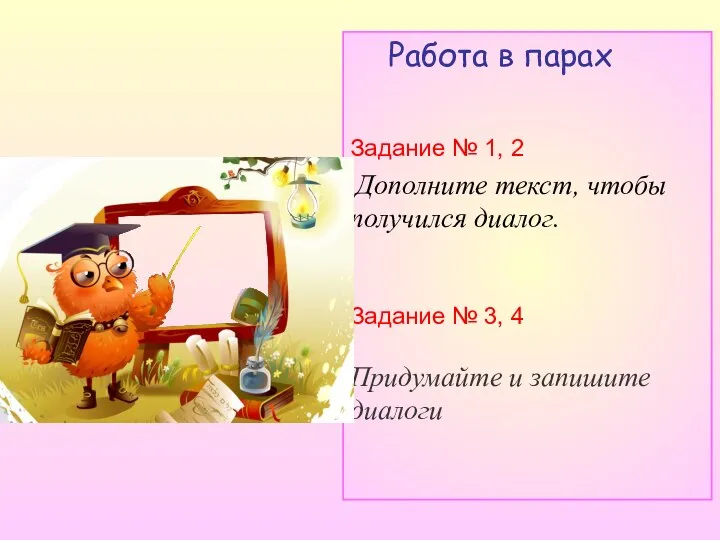 Работа в парах

Задание № 1, 2

Дополните текст, чтобы получился диалог.

Задание № 3, 4

Придумайте и запишите диалоги